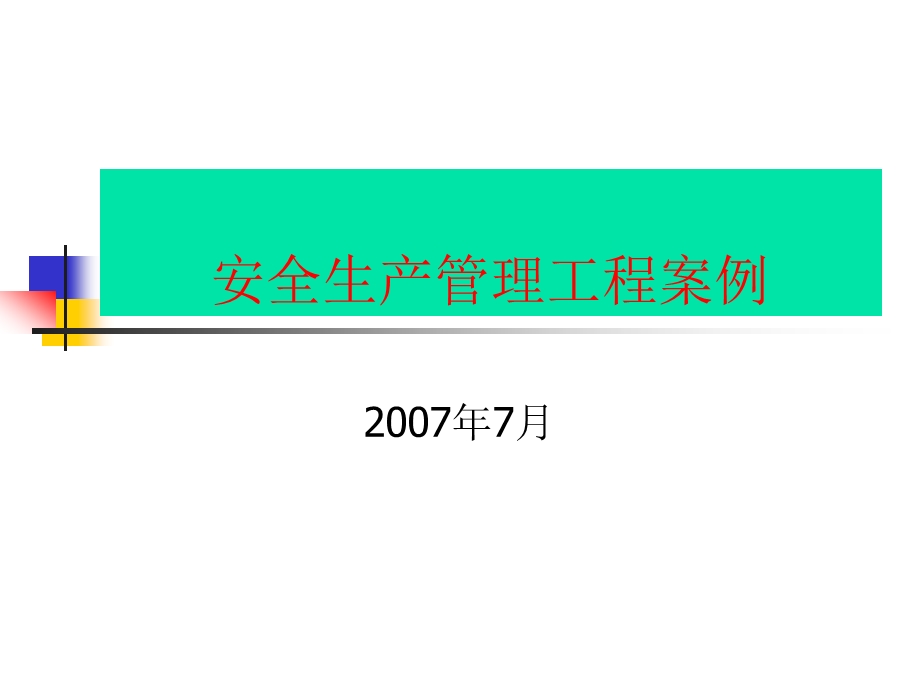 安全生产管理工程案例

2007年7月